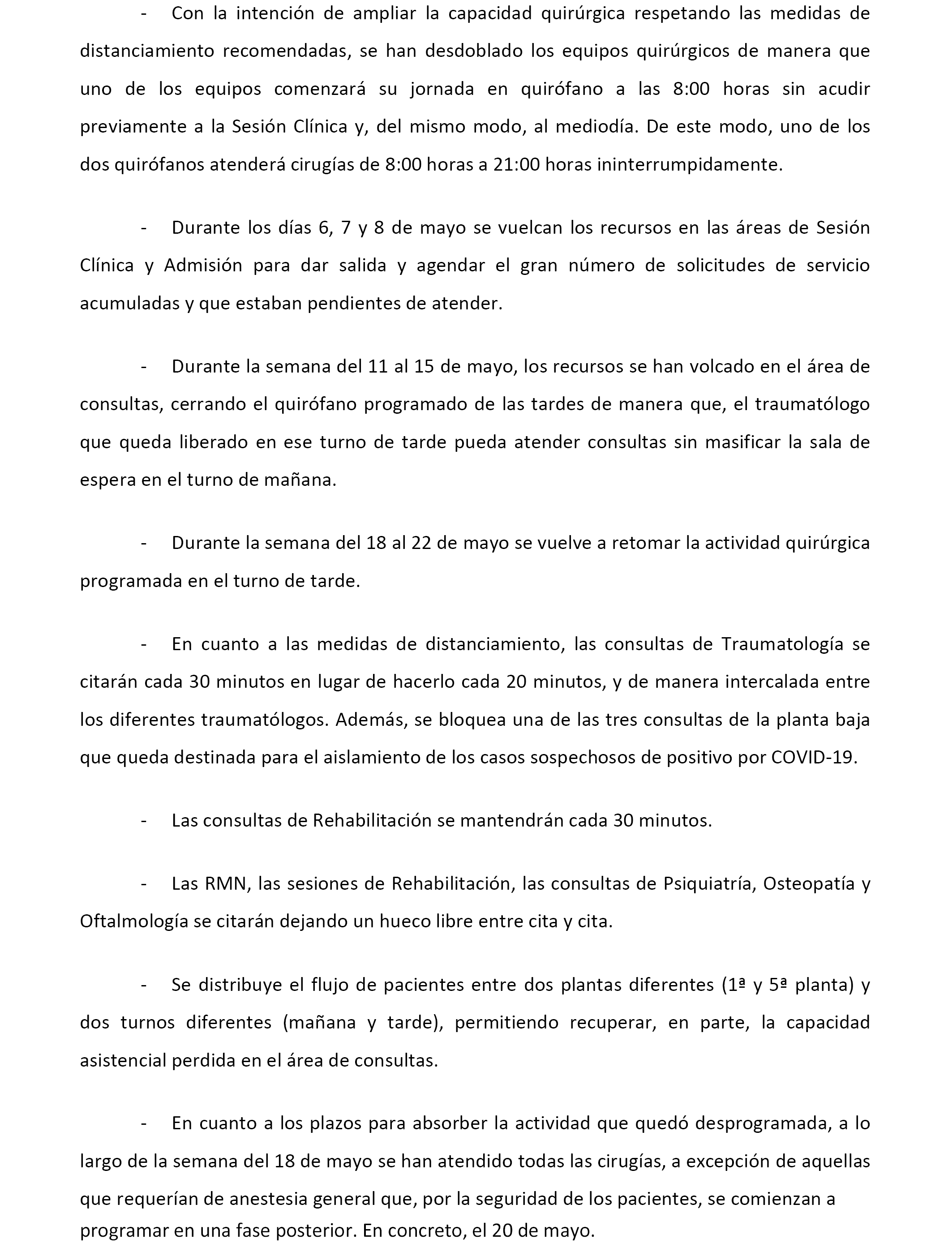 - Con la intención de ampliar la capacidad quirúrgica respetando las medidas de distanciamiento recomendadas, se han desdoblado los equipos quirúrgicos de manera que uno de los equipos comenzará su jornada en quirófano a las 8:00 horas sin acudir previamente a la Sesión Clínica y, del mismo modo, al mediodía. De este modo, uno de los dos quirófanos atenderá cirugías de 8:00 horas a 21:00 horas ininterrumpidamente.

- Durante los días 6, 7 y 8 de mayo se vuelcan los recursos en las áreas de Sesión Clínica y Admisión para dar salida y agendar el gran número de solicitudes de servicio acumuladas y que estaban pendientes de atender.

- Durante la semana del 11 al 15 de mayo, los recursos se han volcado en el área de consultas, cerrando el quirófano programado de las tardes de manera que, el traumatólogo que queda liberado en ese turno de tarde pueda atender consultas sin masificar la sala de espera en el turno de mañana.

- Durante la semana del 18 al 22 de mayo se vuelve a retomar la actividad quirúrgica programada en el turno de tarde.

- En cuanto a las medidas de distanciamiento, las consultas de Traumatología se citarán cada 30 minutos en lugar de hacerlo cada 20 minutos, y de manera intercalada entre los diferentes traumatólogos. Además, se bloquea una de las tres consultas de la planta baja que queda destinada para el aislamiento de los casos sospechosos de positivo por COVID-19.

- Las consultas de Rehabilitación se mantendrán cada 30 minutos.

- Las RMN, las sesiones de Rehabilitación, las consultas de Psiquiatría, Osteopatía y Oftalmología se citarán dejando un hueco libre entre cita y cita.

- Se distribuye el flujo de pacientes entre dos plantas diferentes (1ª y 5ª planta) y dos turnos diferentes (mañana y tarde), permitiendo recuperar, en parte, la capacidad asistencial perdida en el área de consultas.

- En cuanto a los plazos para absorber la actividad que quedó desprogramada, a lo largo de la semana del 18 de mayo se han atendido todas las cirugías, a excepción de aquellas que requerían de anestesia general que, por la seguridad de los pacientes, se comienzan a programar en una fase posterior. En concreto, el 20 de mayo.